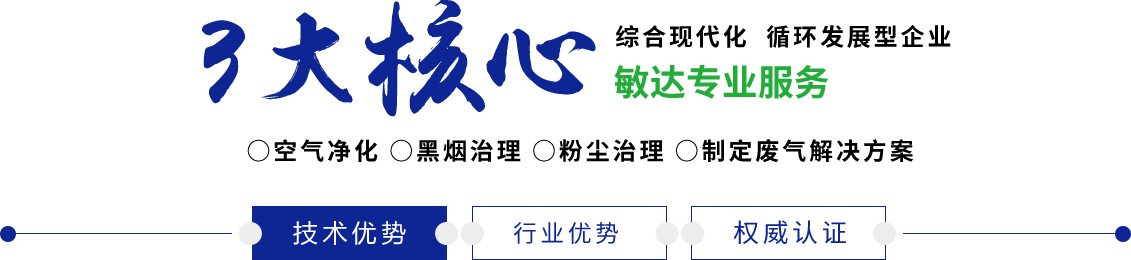 3大核心

综合现代化 循环发展型企业

敏达专业服务

○空气净化 ○黑烟治理 ○粉尘治理 ○制定废气解决方案

技术优势 行业优势 权威认证